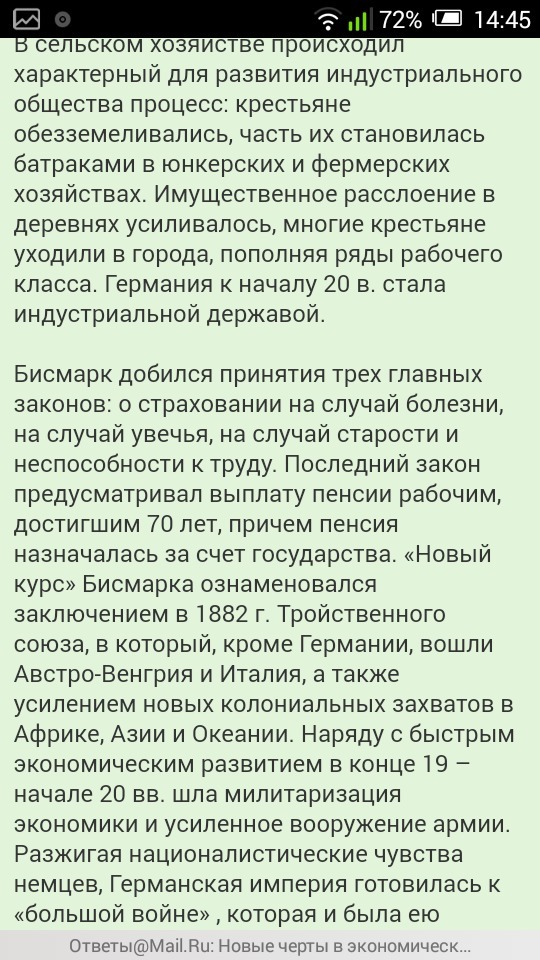 72% 14:45

В сельском хозяйстве происходил характерный для развития индустриального общества процесс: крестьяне обезземеливались, часть их становилась батраками в юнкерских и фермерских хозяйствах. Имущественное расслоение в деревнях усиливалось, многие крестьяне уходили в города, пополняя ряды рабочего класса. Германия к началу 20 в. стала индустриальной державой.

Бисмарк добился принятия трех главных законов: о страховании на случай болезни, на случай увечья, на случай старости и неспособности к труду. Последний закон предусматривал выплату пенсии рабочим, достигшим 70 лет, причем пенсия назначалась за счет государства. «Новый курс» Бисмарка ознаменовался заключением в 1882 г. Тройственного союза, в который, кроме Германии, вошли Австро-Венгрия и Италия, а также усилением новых колониальных захватов в Африке, Азии и Океании. Наряду с быстрым экономическим развитием в конце 19 – начале 20 вв. шла милитаризация экономики и усиленное вооружение армии. Разжигая националистические чувства немцев, Германская империя готовилась к «большой войне» , которая и была ею

Ответы@Mail.Ru: Новые черты в экономическ...